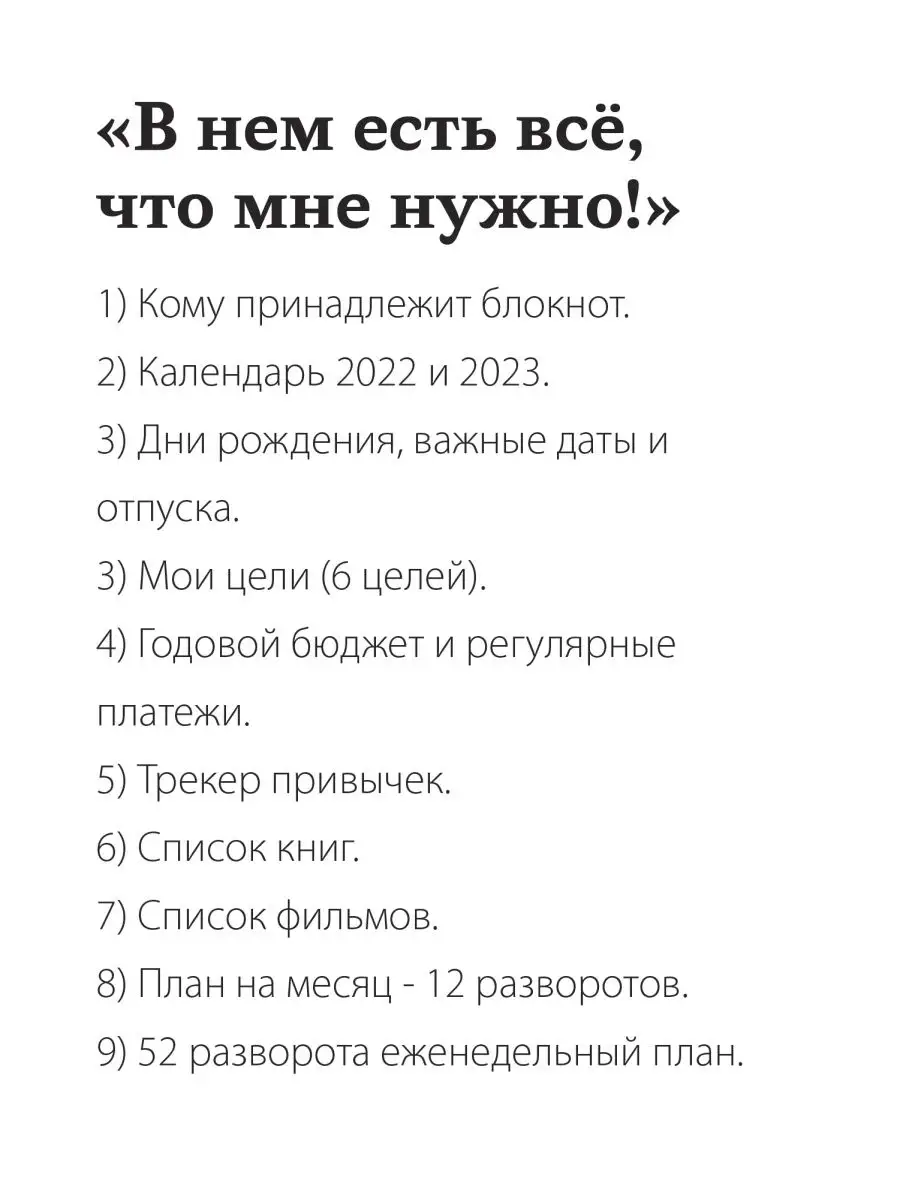 «В нем есть всё, что мне нужно!»

1) Кому принадлежит блокнот.

2) Календарь 2022 и 2023.

3) Дни рождения, важные даты и отпуска.

3) Мои цели (6 целей).

4) Годовой бюджет и регулярные платежи.

5) Трекер привычек.

6) Список книг.

7) Список фильмов.

8) План на месяц - 12 разворотов.

9) 52 разворота еженедельный план.